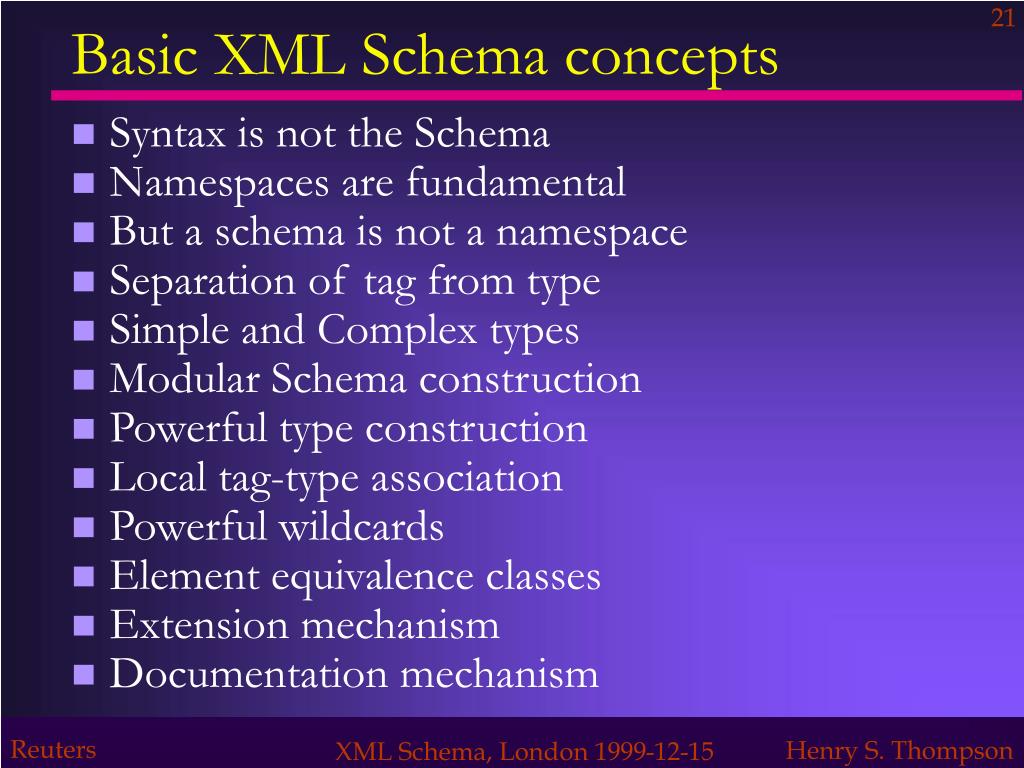 21

Basic XML Schema concepts

- Syntax is not the Schema
- Namespaces are fundamental
- But a schema is not a namespace
- Separation of tag from type
- Simple and Complex types
- Modular Schema construction
- Powerful type construction
- Local tag-type association
- Powerful wildcards
- Element equivalence classes
- Extension mechanism
- Documentation mechanism

Reuters

XML Schema, London 1999-12-15

Henry S. Thompson